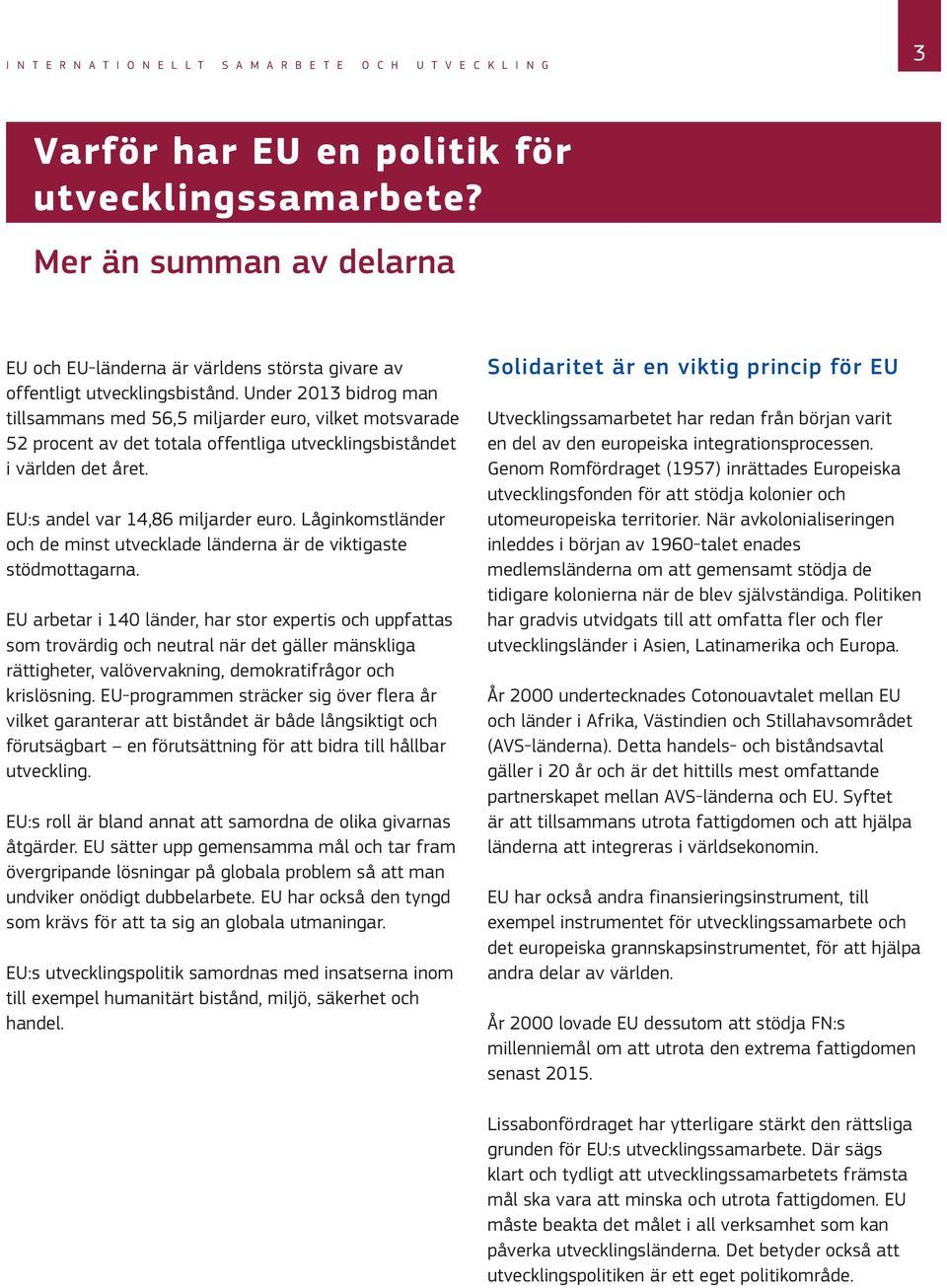 INTERNATIONELLT SAMARBETE OCH UTVECKLING

3

Varför har EU en politik för utvecklingssamarbete?

Mer än summan av delarna

EU och EU-länderna är världens största givare av offentligt utvecklingsbistånd. Under 2013 bidrog man tillsammans med 56,5 miljarder euro, vilket motsvarade 52 procent av det totala offentliga utvecklingsbiståndet i världen det året.

EU:s andel var 14,86 miljarder euro. Låginkomstländer och de minst utvecklade länderna är de viktigaste stödmottagarna.

EU arbetar i 140 länder, har stor expertis och uppfattas som trovärdig och neutral när det gäller mänskliga rättigheter, valövervakning, demokratifrågor och krislösning. EU-programmen sträcker sig över flera år vilket garanterar att biståndet är både långsiktigt och förutsägbart – en förutsättning för att bidra till hållbar utveckling.

EU:s roll är bland annat att samordna de olika givarnas åtgärder. EU sätter upp gemensamma mål och tar fram övergripande lösningar på globala problem så att man undviker onödigt dubbelarbete. EU har också den tyngd som krävs för att ta sig an globala utmaningar.

EU:s utvecklingspolitik samordnas med insatserna inom till exempel humanitärt bistånd, miljö, säkerhet och handel.

Solidaritet är en viktig princip för EU

Utvecklingssamarbetet har redan från början varit en del av den europeiska integrationsprocessen. Genom Romfördraget (1957) inrättades Europeiska utvecklingsfonden för att stödja kolonier och utomeuropeiska territorier. När avkolonialiseringen inleddes i början av 1960-talet enades medlemsländerna om att gemensamt stödja de tidigare kolonierna när de blev självständiga. Politiken har gradvis utvidgats till att omfatta fler och fler utvecklingsländer i Asien, Latinamerika och Europa.

År 2000 undertecknades Cotonouavtalet mellan EU och länder i Afrika, Västindien och Stillahavsområdet (AVS-länderna). Detta handels- och biståndsavtal gäller i 20 år och är det hittills mest omfattande partnerskapet mellan AVS-länderna och EU. Syftet är att tillsammans utrota fattigdomen och att hjälpa länderna att integreras i världsekonomin.

EU har också andra finansieringsinstrument, till exempel instrumentet för utvecklingssamarbete och det europeiska grannskapsinstrumentet, för att hjälpa andra delar av världen.

År 2000 lovade EU dessutom att stödja FN:s millenniemål om att utrota den extrema fattigdomen senast 2015.

Lissabonfördraget har ytterligare stärkt den rättsliga grunden för EU:s utvecklingssamarbete. Där sägs klart och tydligt att utvecklingssamarbetets främsta mål ska vara att minska och utrota fattigdomen. EU måste beakta det målet i all verksamhet som kan påverka utvecklingsländerna. Det betyder också att utvecklingspolitiken är ett eget politikområde.